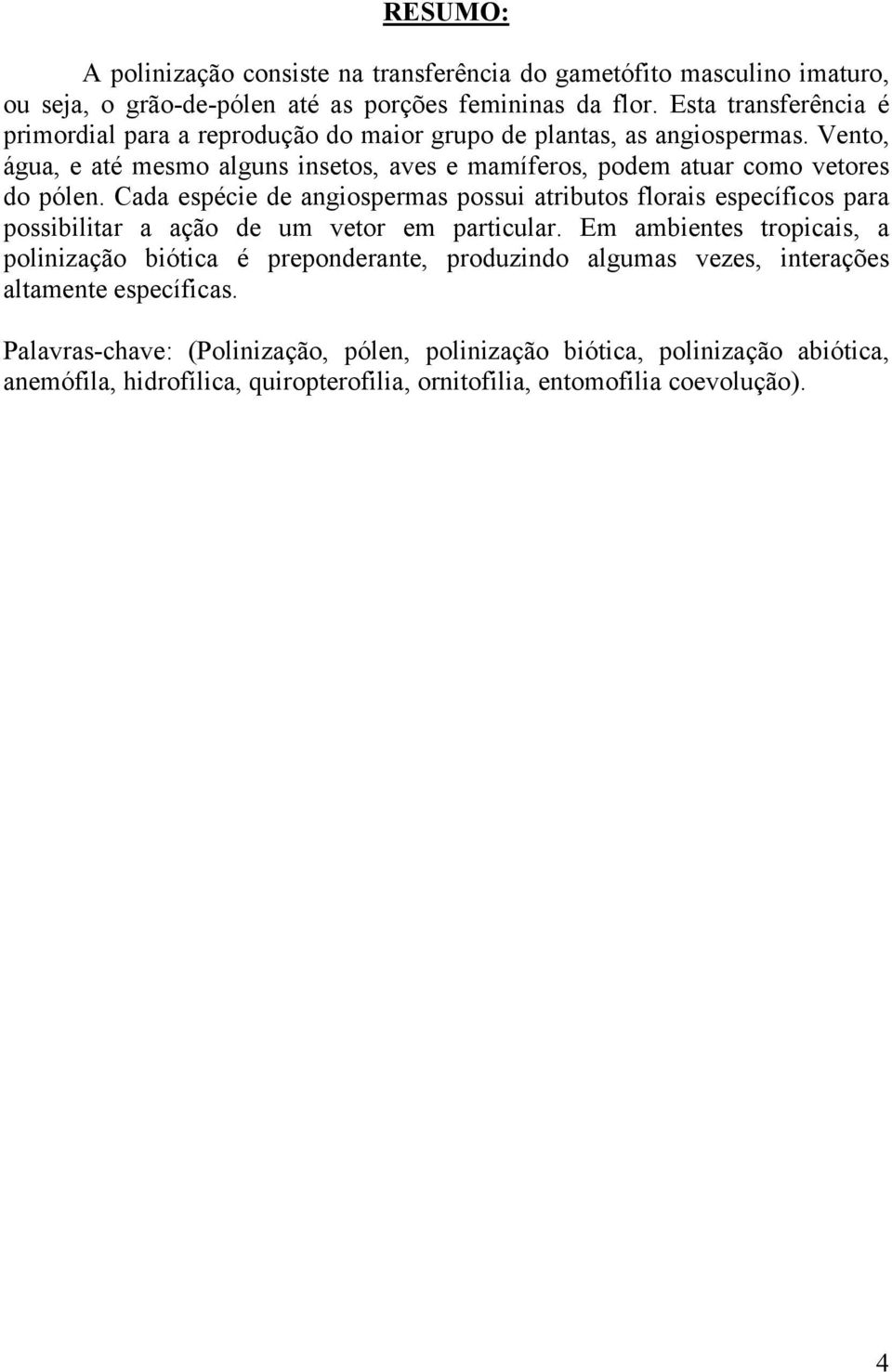 RESUMO:

A polinização consiste na transferência do gametófito masculino imaturo, ou seja, o grão-de-pólen até as porções femininas da flor. Esta transferência é primordial para a reprodução do maior grupo de plantas, as angiospermas. Vento, água, e até mesmo alguns insetos, aves e mamíferos, podem atuar como vetores do pólen. Cada espécie de angiospermas possui atributos florais específicos para possibilitar a ação de um vetor em particular. Em ambientes tropicais, a polinização biótica é preponderante, produzindo algumas vezes, interações altamente específicas.

Palavras-chave: (Polinização, pólen, polinização biótica, polinização abiótica, anemófila, hidrofílica, quiropterofilia, ornitofilia, entomofilia coevolução).

4